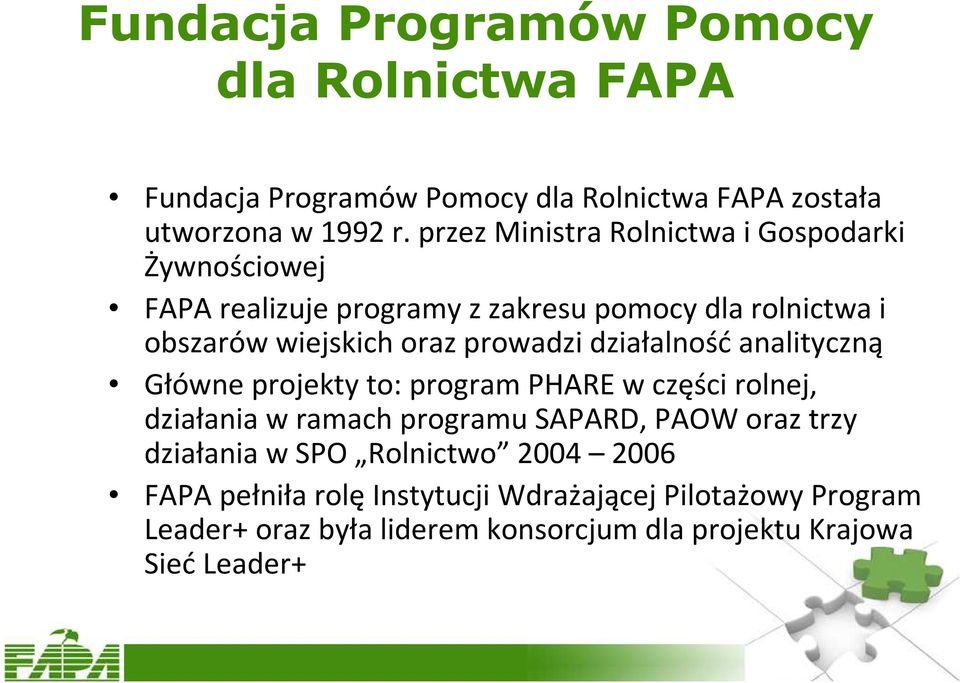 Fundacja Programów Pomocy dla Rolnictwa FAPA

• Fundacja Programów Pomocy dla Rolnictwa FAPA została utworzona w 1992 r. przez Ministra Rolnictwa i Gospodarki Żywnościowej

• FAPA realizuje programy z zakresu pomocy dla rolnictwa i obszarów wiejskich oraz prowadzi działalność analityczną

• Główne projekty to: program PHARE w części rolnej, działania w ramach programu SAPARD, PAOW oraz trzy działania w SPO „Rolnictwo” 2004 – 2006

• FAPA pełniła rolę Instytucji Wdrażającej Pilotażowy Program Leader+ oraz była liderem konsorcjum dla projektu Krajowa Sieć Leader+

FAPA